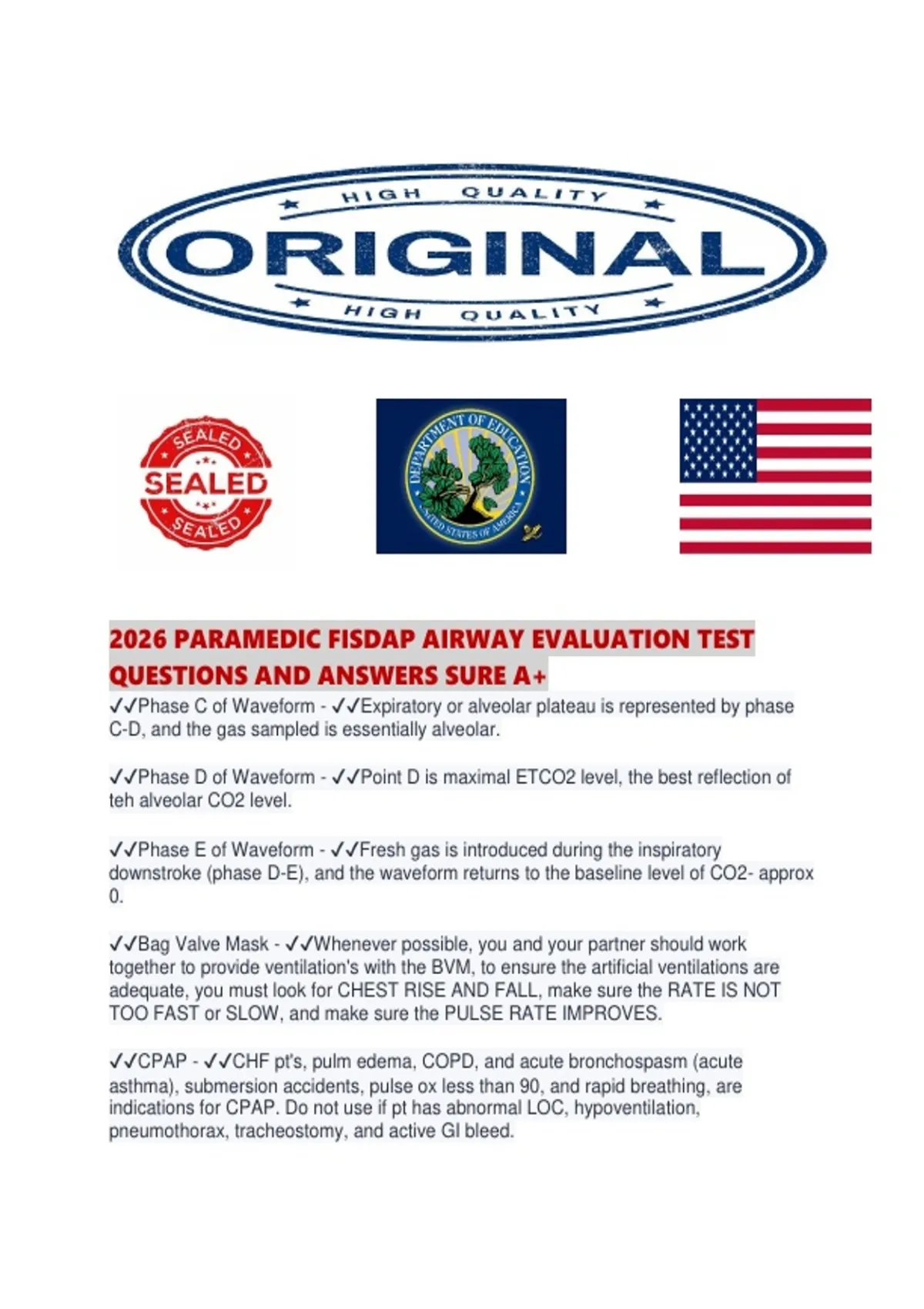 HIGH QUALITY
ORIGINAL
HIGH QUALITY

SEALED
SEALED
SEALED

DEPARTMENT OF EDUCATION
UNITED STATES OF AMERICA

2026 PARAMEDIC FISDAP AIRWAY EVALUATION TEST QUESTIONS AND ANSWERS SURE A+

✓✓Phase C of Waveform - ✓✓Expiratory or alveolar plateau is represented by phase C-D, and the gas sampled is essentially alveolar.

✓✓Phase D of Waveform - ✓✓Point D is maximal ETCO2 level, the best reflection of teh alveolar CO2 level.

✓✓Phase E of Waveform - ✓✓Fresh gas is introduced during the inspiratory downstroke (phase D-E), and the waveform returns to the baseline level of CO2- approx 0.

✓✓Bag Valve Mask - ✓✓Whenever possible, you and your partner should work together to provide ventilation's with the BVM, to ensure the artificial ventilations are adequate, you must look for CHEST RISE AND FALL, make sure the RATE IS NOT TOO FAST or SLOW, and make sure the PULSE RATE IMPROVES.

✓✓CPAP - ✓✓CHF pt's, pulm edema, COPD, and acute bronchospasm (acute asthma), submersion accidents, pulse ox less than 90, and rapid breathing, are indications for CPAP. Do not use if pt has abnormal LOC, hypoventilation, pneumothorax, tracheostomy, and active GI bleed.